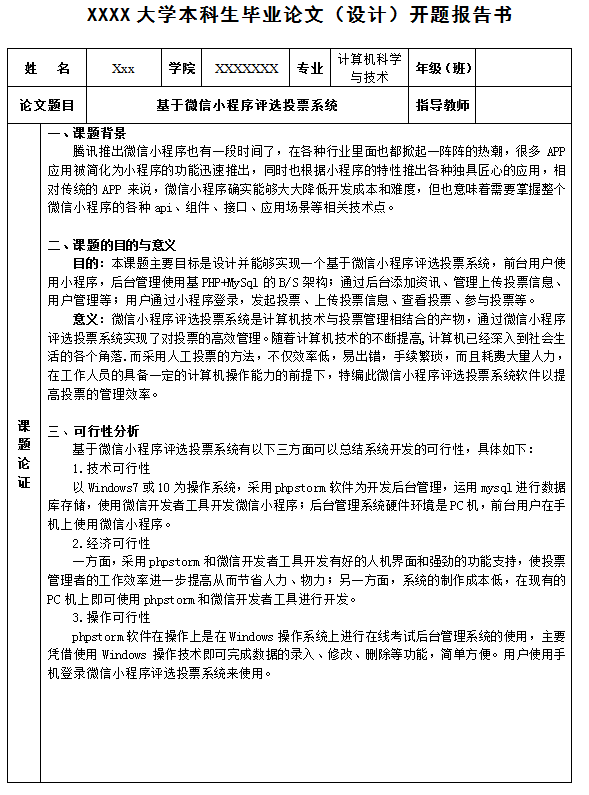 XXXX 大学本科生毕业论文（设计）开题报告书

| 姓 名 | Xxx | 学院 | XXXXXXX | 专业 | 计算机科学与技术 | 年级（班） | |
|---|---|---|---|---|---|---|---|
| 论文题目 | 基于微信小程序评选投票系统 | | | | | 指导教师 | |

课题论证

一、课题背景

腾讯推出微信小程序也有一段时间了，在各种行业里面也都掀起一阵阵的热潮，很多 APP 应用被简化为小程序的功能迅速推出，同时也根据小程序的特性推出各种独具匠心的应用，相对传统的 APP 来说，微信小程序确实能够大大降低开发成本和难度，但也意味着需要掌握整个微信小程序的各种 api、组件、接口、应用场景等相关技术点。

二、课题的目的与意义

目的：本课题主要目标是设计并能够实现一个基于微信小程序评选投票系统，前台用户使用小程序，后台管理使用基 PHP+MySql 的 B/S 架构；通过后台添加资讯、管理上传投票信息、用户管理等；用户通过小程序登录，发起投票、上传投票信息、查看投票、参与投票等。

意义：微信小程序评选投票系统是计算机技术与投票管理相结合的产物，通过微信小程序评选投票系统实现了对投票的高效管理。随着计算机技术的不断提高,计算机已经深入到社会生活的各个角落.而采用人工投票的方法，不仅效率低，易出错，手续繁琐，而且耗费大量人力，在工作人员的具备一定的计算机操作能力的前提下，特编此微信小程序评选投票系统软件以提高投票的管理效率。

三、可行性分析

基于微信小程序评选投票系统有以下三方面可以总结系统开发的可行性，具体如下：

1.技术可行性

以 Windows7 或 10 为操作系统，采用 phpstorm 软件为开发后台管理，运用 mysql 进行数据库存储，使用微信开发者工具开发微信小程序；后台管理系统硬件环境是 PC 机，前台用户在手机上使用微信小程序。

2.经济可行性

一方面，采用 phpstorm 和微信开发者工具开发有好的人机界面和强劲的功能支持，使投票管理者的工作效率进一步提高从而节省人力、物力；另一方面，系统的制作成本低，在现有的 PC 机上即可使用 phpstorm 和微信开发者工具进行开发。

3.操作可行性

phpstorm 软件在操作上是在 Windows 操作系统上进行在线考试后台管理系统的使用，主要凭借使用 Windows 操作技术即可完成数据的录入、修改、删除等功能，简单方便。用户使用手机登录微信小程序评选投票系统来使用。